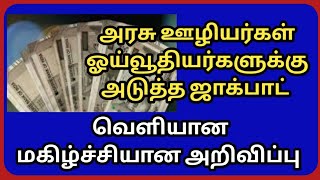 அரசு ஊழியர்கள்
ஓய்வூதியர்களுக்கு
அடுத்த ஜாக்பாட்

வெளியான
மகிழ்ச்சியான அறிவிப்பு